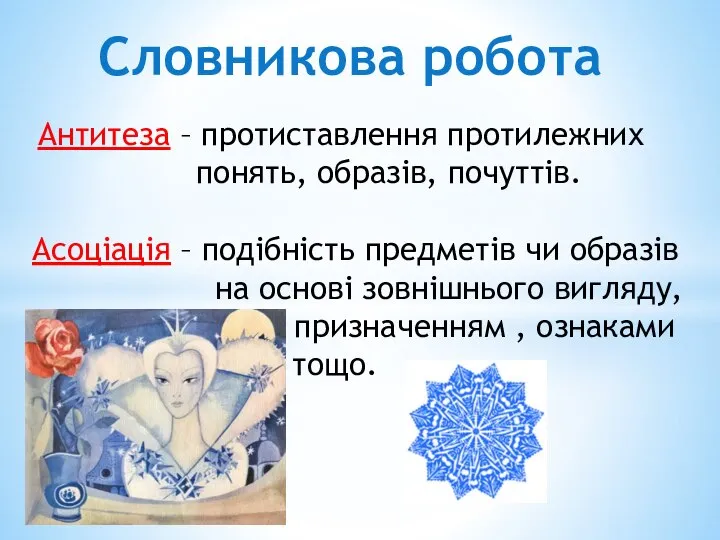 Словникова робота

Антитеза – протиставлення протилежних понять, образів, почуттів.

Асоціація – подібність предметів чи образів на основі зовнішнього вигляду, призначенням , ознаками тощо.